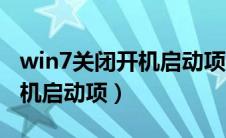 win7关闭开机启动项
机启动项）